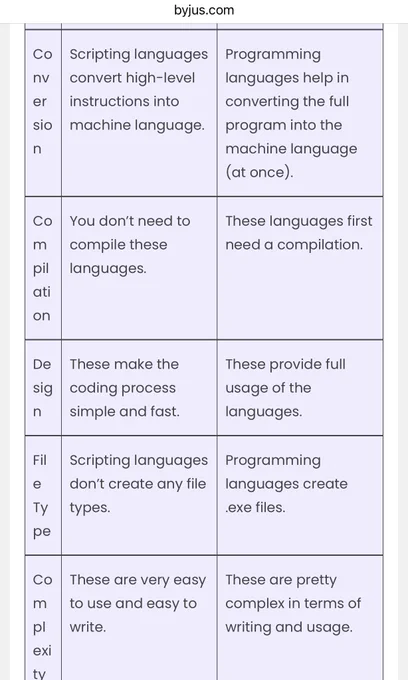 byjus.com

| | | |
|---|---|---|
| Conversion | Scripting languages convert high-level instructions into machine language. | Programming languages help in converting the full program into the machine language (at once). |
| Compilation | You don't need to compile these languages. | These languages first need a compilation. |
| Design | These make the coding process simple and fast. | These provide full usage of the languages. |
| File Type | Scripting languages don't create any file types. | Programming languages create .exe files. |
| Complexity | These are very easy to use and easy to write. | These are pretty complex in terms of writing and usage. |